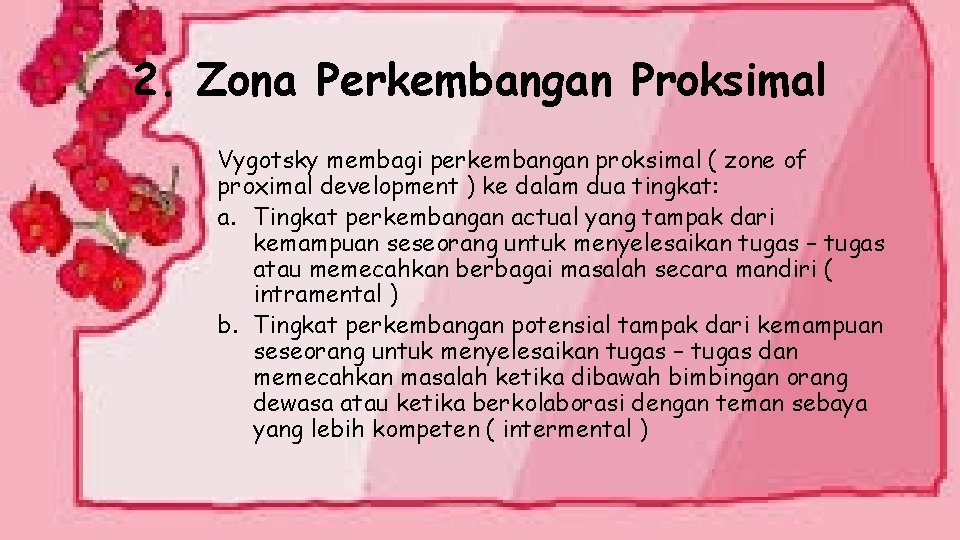 2. Zona Perkembangan Proksimal

Vygotsky membagi perkembangan proksimal ( zone of proximal development ) ke dalam dua tingkat:

a. Tingkat perkembangan actual yang tampak dari kemampuan seseorang untuk menyelesaikan tugas – tugas atau memecahkan berbagai masalah secara mandiri ( intramental )

b. Tingkat perkembangan potensial tampak dari kemampuan seseorang untuk menyelesaikan tugas – tugas dan memecahkan masalah ketika dibawah bimbingan orang dewasa atau ketika berkolaborasi dengan teman sebaya yang lebih kompeten ( intermental )